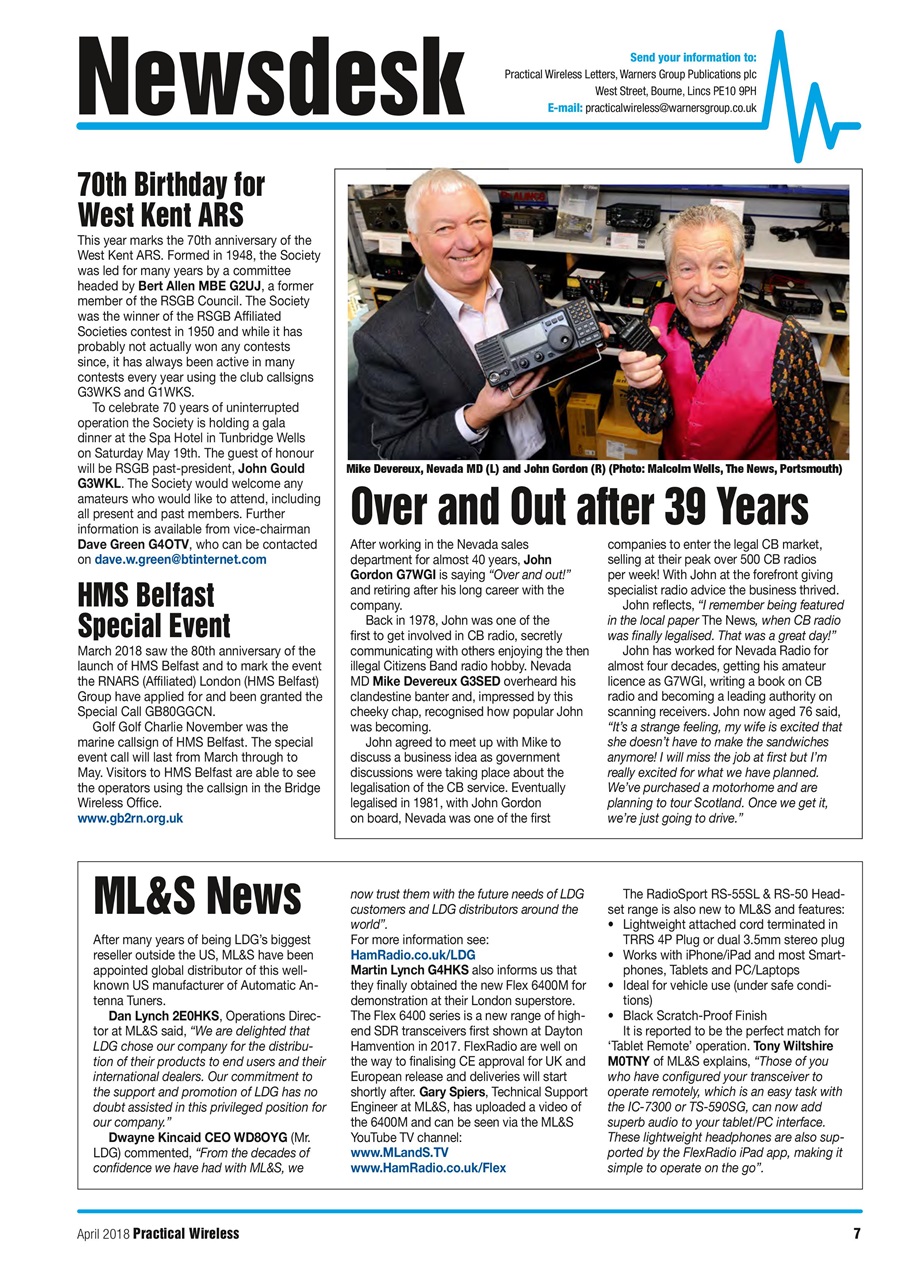 Newsdesk

Send your information to:
Practical Wireless Letters, Warners Group Publications plc
West Street, Bourne, Lincs PE10 9PH
E-mail: practicalwireless@warnersgroup.co.uk

70th Birthday for West Kent ARS

This year marks the 70th anniversary of the West Kent ARS. Formed in 1948, the Society was led for many years by a committee headed by Bert Allen MBE G2UJ, a former member of the RSGB Council. The Society was the winner of the RSGB Affiliated Societies contest in 1950 and while it has probably not actually won any contests since, it has always been active in many contests every year using the club callsigns G3WKS and G1WKS.

To celebrate 70 years of uninterrupted operation the Society is holding a gala dinner at the Spa Hotel in Tunbridge Wells on Saturday May 19th. The guest of honour will be RSGB past-president, John Gould G3WKL. The Society would welcome any amateurs who would like to attend, including all present and past members. Further information is available from vice-chairman Dave Green G4OTV, who can be contacted on dave.w.green@btinternet.com

HMS Belfast Special Event

March 2018 saw the 80th anniversary of the launch of HMS Belfast and to mark the event the RNARS (Affiliated) London (HMS Belfast) Group have applied for and been granted the Special Call GB80GGCN.

Golf Golf Charlie November was the marine callsign of HMS Belfast. The special event call will last from March through to May. Visitors to HMS Belfast are able to see the operators using the callsign in the Bridge Wireless Office.
www.gb2rn.org.uk

Mike Devereux, Nevada MD (L) and John Gordon (R) (Photo: Malcolm Wells, The News, Portsmouth)

Over and Out after 39 Years

After working in the Nevada sales department for almost 40 years, John Gordon G7WGI is saying "Over and out!" and retiring after his long career with the company.

Back in 1978, John was one of the first to get involved in CB radio, secretly communicating with others enjoying the then illegal Citizens Band radio hobby. Nevada MD Mike Devereux G3SED overheard his clandestine banter and, impressed by this cheeky chap, recognised how popular John was becoming.

John agreed to meet up with Mike to discuss a business idea as government discussions were taking place about the legalisation of the CB service. Eventually legalised in 1981, with John Gordon on board, Nevada was one of the first companies to enter the legal CB market, selling at their peak over 500 CB radios per week! With John at the forefront giving specialist radio advice the business thrived.

John reflects, "I remember being featured in the local paper The News, when CB radio was finally legalised. That was a great day!"

John has worked for Nevada Radio for almost four decades, getting his amateur licence as G7WGI, writing a book on CB radio and becoming a leading authority on scanning receivers. John now aged 76 said, "It's a strange feeling, my wife is excited that she doesn't have to make the sandwiches anymore! I will miss the job at first but I'm really excited for what we have planned. We've purchased a motorhome and are planning to tour Scotland. Once we get it, we're just going to drive."

ML&S News

After many years of being LDG's biggest reseller outside the US, ML&S have been appointed global distributor of this well-known US manufacturer of Automatic Antenna Tuners.

Dan Lynch 2E0HKS, Operations Director at ML&S said, "We are delighted that LDG chose our company for the distribution of their products to end users and their international dealers. Our commitment to the support and promotion of LDG has no doubt assisted in this privileged position for our company."

Dwayne Kincaid CEO WD8OYG (Mr. LDG) commented, "From the decades of confidence we have had with ML&S, we now trust them with the future needs of LDG customers and LDG distributors around the world".
For more information see:
HamRadio.co.uk/LDG
Martin Lynch G4HKS also informs us that they finally obtained the new Flex 6400M for demonstration at their London superstore. The Flex 6400 series is a new range of high-end SDR transceivers first shown at Dayton Hamvention in 2017. FlexRadio are well on the way to finalising CE approval for UK and European release and deliveries will start shortly after. Gary Spiers, Technical Support Engineer at ML&S, has uploaded a video of the 6400M and can be seen via the ML&S YouTube TV channel:
www.MLandS.TV
www.HamRadio.co.uk/Flex

The RadioSport RS-55SL & RS-50 Headset range is also new to ML&S and features:
• Lightweight attached cord terminated in TRRS 4P Plug or dual 3.5mm stereo plug
• Works with iPhone/iPad and most Smartphones, Tablets and PC/Laptops
• Ideal for vehicle use (under safe conditions)
• Black Scratch-Proof Finish
It is reported to be the perfect match for 'Tablet Remote' operation. Tony Wiltshire M0TNY of ML&S explains, "Those of you who have configured your transceiver to operate remotely, which is an easy task with the IC-7300 or TS-590SG, can now add superb audio to your tablet/PC interface. These lightweight headphones are also supported by the FlexRadio iPad app, making it simple to operate on the go".

April 2018 Practical Wireless 7